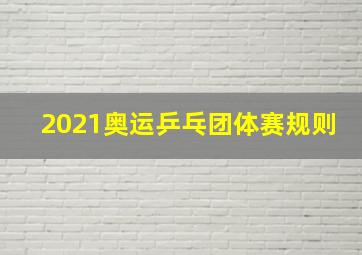 2021奥运乒乓团体赛规则